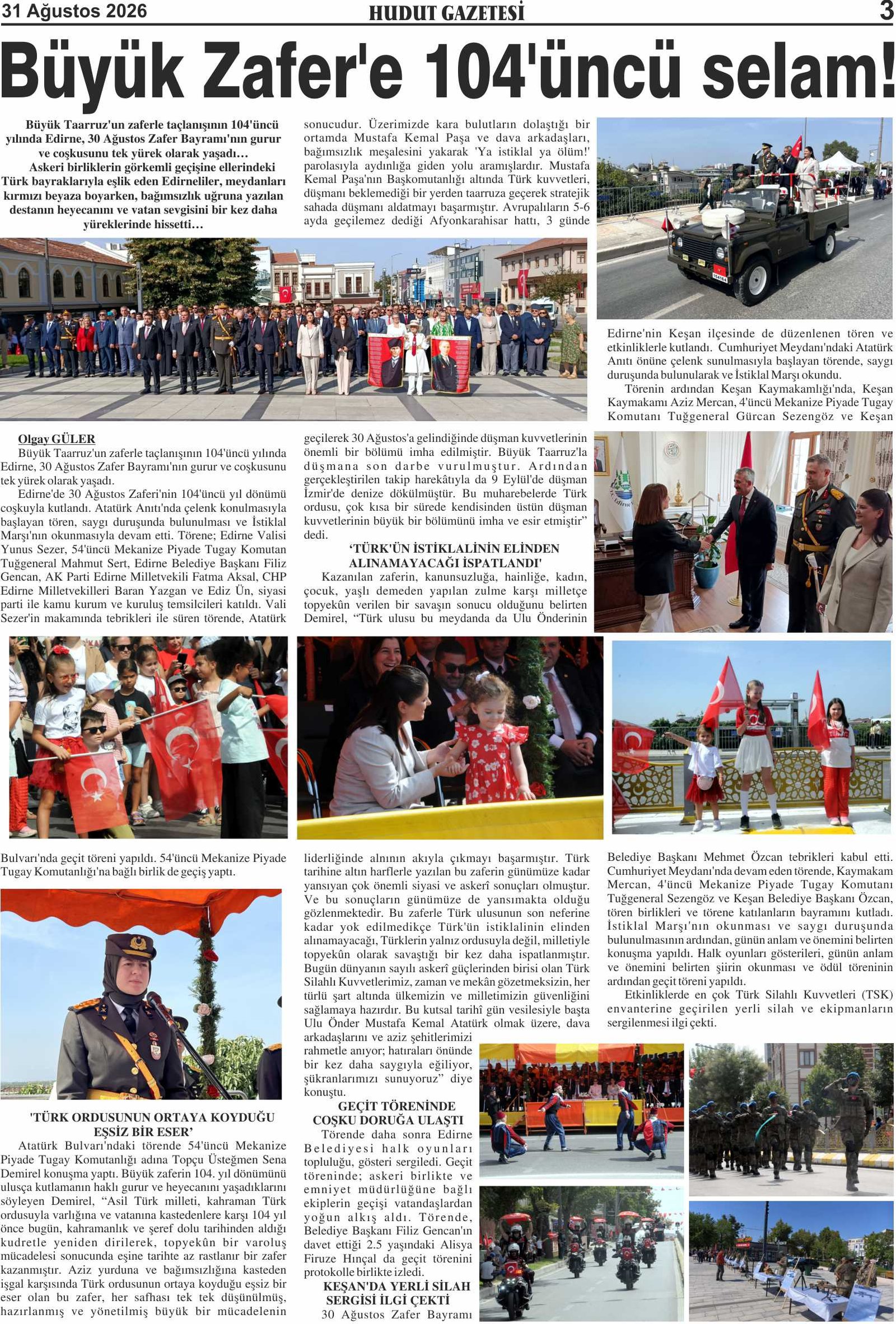 31 Ağustos 2026 HUDUT GAZETESİ 3

Büyük Zafer'e 104'üncü selam!

Büyük Taarruz'un zaferle taçlanışının 104'üncü yılında Edirne, 30 Ağustos Zafer Bayramı'nın gurur ve coşkusunu tek yürek olarak yaşadı…
Askeri birliklerin görkemli geçişine ellerindeki Türk bayraklarıyla eşlik eden Edirneliler, meydanları kırmızı beyaza boyarken, bağımsızlık uğruna yazılan destanın heyecanını ve vatan sevgisini bir kez daha yüreklerinde hissetti…

Olgay GÜLER
Büyük Taarruz'un zaferle taçlanışının 104'üncü yılında Edirne, 30 Ağustos Zafer Bayramı'nın gurur ve coşkusunu tek yürek olarak yaşadı.
Edirne'de 30 Ağustos Zaferi'nin 104'üncü yıl dönümü coşkuyla kutlandı. Atatürk Anıtı'nda çelenk konulmasıyla başlayan tören, saygı duruşunda bulunulması ve İstiklal Marşı'nın okunmasıyla devam etti. Törene; Edirne Valisi Yunus Sezer, 54'üncü Mekanize Piyade Tugay Komutan Tuğgeneral Mahmut Sert, Edirne Belediye Başkanı Filiz Gencan, AK Parti Edirne Milletvekili Fatma Aksal, CHP Edirne Milletvekilleri Baran Yazgan ve Ediz Ün, siyasi parti ile kamu kurum ve kuruluş temsilcileri katıldı. Vali Sezer'in makamında tebrikleri ile süren törende, Atatürk Bulvarı'nda geçit töreni yapıldı. 54'üncü Mekanize Piyade Tugay Komutanlığı'na bağlı birlik de geçiş yaptı.

'TÜRK ORDUSUNUN ORTAYA KOYDUĞU EŞSİZ BİR ESER'
Atatürk Bulvarı'ndaki törende 54'üncü Mekanize Piyade Tugay Komutanlığı adına Topçu Üsteğmen Sena Demirel konuşma yaptı. Büyük zaferin 104. yıl dönümünü ulusça kutlamanın haklı gurur ve heyecanını yaşadıklarını söyleyen Demirel, “Asil Türk milleti, kahraman Türk ordusuyla varlığına ve vatanına kastedenlere karşı 104 yıl önce bugün, kahramanlık ve şeref dolu tarihinden aldığı kudretle yeniden dirilerek, topyekûn bir varoluş mücadelesi sonucunda eşine tarihte az rastlanır bir zafer kazanmıştır. Aziz yurduna ve bağımsızlığına kasteden işgal karşısında Türk ordusunun ortaya koyduğu eşsiz bir eser olan bu zafer, her safhası tek tek düşünülmüş, hazırlanmış ve yönetilmiş büyük bir mücadelenin sonucudur. Üzerimizde kara bulutların dolaştığı bir ortamda Mustafa Kemal Paşa ve dava arkadaşları, bağımsızlık meşalesini yakarak 'Ya istiklal ya ölüm!' parolasıyla aydınlığa giden yolu aramışlardır. Mustafa Kemal Paşa'nın Başkomutanlığı altında Türk kuvvetleri, düşmanı beklemediği bir yerden taarruza geçerek stratejik sahada düşmanı aldatmayı başarmıştır. Avrupalıların 5-6 ayda geçilemez dediği Afyonkarahisar hattı, 3 günde geçilerek 30 Ağustos'a gelindiğinde düşman kuvvetlerinin önemli bir bölümü imha edilmiştir. Büyük Taarruz'la düşmana son darbe vurulmuştur. Ardından gerçekleştirilen takip harekâtıyla da 9 Eylül'de düşman İzmir'de denize dökülmüştür. Bu muharebelerde Türk ordusu, çok kısa bir sürede kendisinden üstün düşman kuvvetlerinin büyük bir bölümünü imha ve esir etmiştir” dedi.

'TÜRK'ÜN İSTİKLALİNİN ELİNDEN ALINAMAYACAĞI İSPATLANDI'
Kazanılan zaferin, kanunsuzluğa, hainliğe, kadın, çocuk, yaşlı demeden yapılan zulme karşı milletçe topyekûn verilen bir savaşın sonucu olduğunu belirten Demirel, “Türk ulusu bu meydanda da Ulu Önderinin liderliğinde alnının akıyla çıkmayı başarmıştır. Türk tarihine altın harflerle yazılan bu zaferin günümüze kadar yansıyan çok önemli siyasi ve askerî sonuçları olmuştur. Ve bu sonuçların günümüze de yansımakta olduğu gözlenmektedir. Bu zaferle Türk ulusunun son neferine kadar yok edilmedikçe Türk'ün istiklalinin elinden alınamayacağı, Türklerin yalnız ordusuyla değil, milletiyle topyekûn olarak savaştığı bir kez daha ispatlanmıştır. Bugün dünyanın sayılı askerî güçlerinden birisi olan Türk Silahlı Kuvvetlerimiz, zaman ve mekân gözetmeksizin, her türlü şart altında ülkemizin ve milletimizin güvenliğini sağlamaya hazırdır. Bu kutsal tarihî gün vesilesiyle başta Ulu Önder Mustafa Kemal Atatürk olmak üzere, dava arkadaşlarını ve aziz şehitlerimizi rahmetle anıyor; hatıraları önünde bir kez daha saygıyla eğiliyor, şükranlarımızı sunuyoruz” diye konuştu.

GEÇİT TÖRENİNDE COŞKU DORUĞA ULAŞTI
Törende daha sonra Edirne Belediyesi halk oyunları topluluğu, gösteri sergiledi. Geçit töreninde; askeri birlikte ve emniyet müdürlüğüne bağlı ekiplerin geçişi vatandaşlardan yoğun alkış aldı. Törende, Belediye Başkanı Filiz Gencan'ın davet ettiği 2.5 yaşındaki Alisya Firuze Hınçal da geçit törenini protokolle birlikte izledi.

KEŞAN'DA YERLİ SİLAH SERGİSİ İLGİ ÇEKTİ
30 Ağustos Zafer Bayramı Edirne'nin Keşan ilçesinde de düzenlenen tören ve etkinliklerle kutlandı. Cumhuriyet Meydanı'ndaki Atatürk Anıtı önüne çelenk sunulmasıyla başlayan törende, saygı duruşunda bulunularak ve İstiklal Marşı okundu.
Törenin ardından Keşan Kaymakamlığı'nda, Keşan Kaymakamı Aziz Mercan, 4'üncü Mekanize Piyade Tugay Komutanı Tuğgeneral Gürcan Sezengöz ve Keşan Belediye Başkanı Mehmet Özcan tebrikleri kabul etti. Cumhuriyet Meydanı'nda devam eden törende, Kaymakam Mercan, 4'üncü Mekanize Piyade Tugay Komutanı Tuğgeneral Sezengöz ve Keşan Belediye Başkanı Özcan, tören birlikleri ve törene katılanların bayramını kutladı. İstiklal Marşı'nın okunması ve saygı duruşunda bulunulmasının ardından, günün anlam ve önemini belirten konuşma yapıldı. Halk oyunları gösterileri, günün anlam ve önemini belirten şiirin okunması ve ödül töreninin ardından geçit töreni yapıldı.
Etkinliklerde en çok Türk Silahlı Kuvvetleri (TSK) envanterine geçirilen yerli silah ve ekipmanların sergilenmesi ilgi çekti.